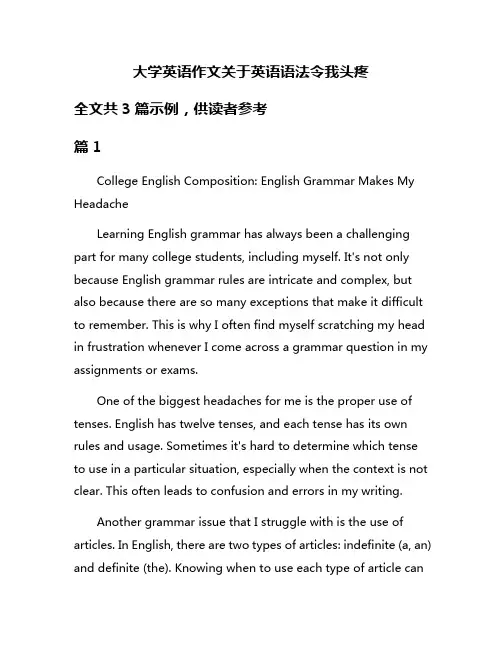 大学英语作文关于英语语法令我头疼

全文共 3 篇示例，供读者参考

篇 1

College English Composition: English Grammar Makes My Headache

Learning English grammar has always been a challenging part for many college students, including myself. It's not only because English grammar rules are intricate and complex, but also because there are so many exceptions that make it difficult to remember. This is why I often find myself scratching my head in frustration whenever I come across a grammar question in my assignments or exams.

One of the biggest headaches for me is the proper use of tenses. English has twelve tenses, and each tense has its own rules and usage. Sometimes it's hard to determine which tense to use in a particular situation, especially when the context is not clear. This often leads to confusion and errors in my writing.

Another grammar issue that I struggle with is the use of articles. In English, there are two types of articles: indefinite (a, an) and definite (the). Knowing when to use each type of article can